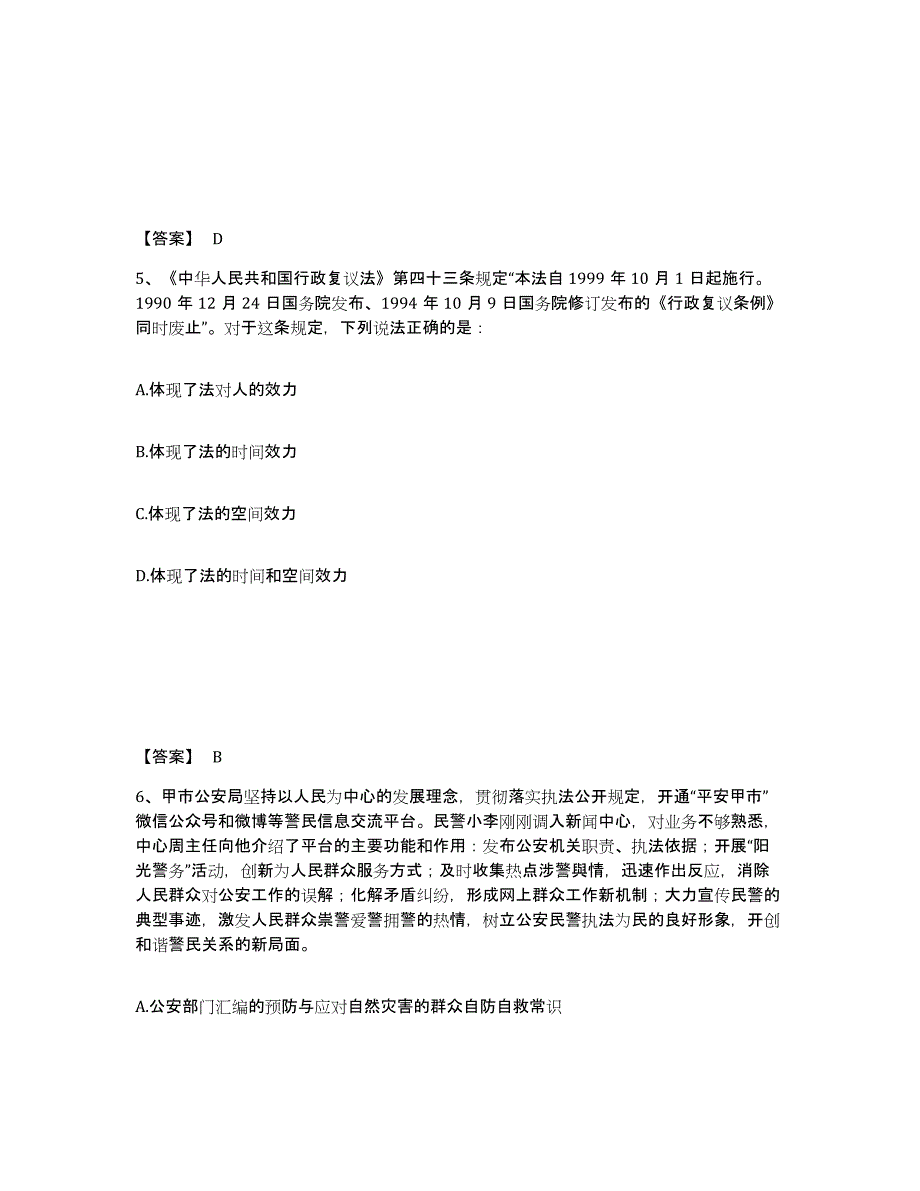 【答案】 D

5、《中华人民共和国行政复议法》第四十三条规定“本法自 1999 年 10 月 1 日起施行。1990 年 12 月 24 日国务院发布、1994 年 10 月 9 日国务院修订发布的《行政复议条例》同时废止”。对于这条规定，下列说法正确的是：

A.体现了法对人的效力

B.体现了法的时间效力

C.体现了法的空间效力

D.体现了法的时间和空间效力

【答案】 B

6、甲市公安局坚持以人民为中心的发展理念，贯彻落实执法公开规定，开通“平安甲市”微信公众号和微博等警民信息交流平台。民警小李刚刚调入新闻中心，对业务不够熟悉，中心周主任向他介绍了平台的主要功能和作用：发布公安机关职责、执法依据；开展“阳光警务”活动，创新为人民群众服务方式；及时收集热点涉警舆情，迅速作出反应，消除人民群众对公安工作的误解；化解矛盾纠纷，形成网上群众工作新机制；大力宣传民警的典型事迹，激发人民群众崇警爱警拥警的热情，树立公安民警执法为民的良好形象，开创和谐警民关系的新局面。

A.公安部门汇编的预防与应对自然灾害的群众自防自救常识